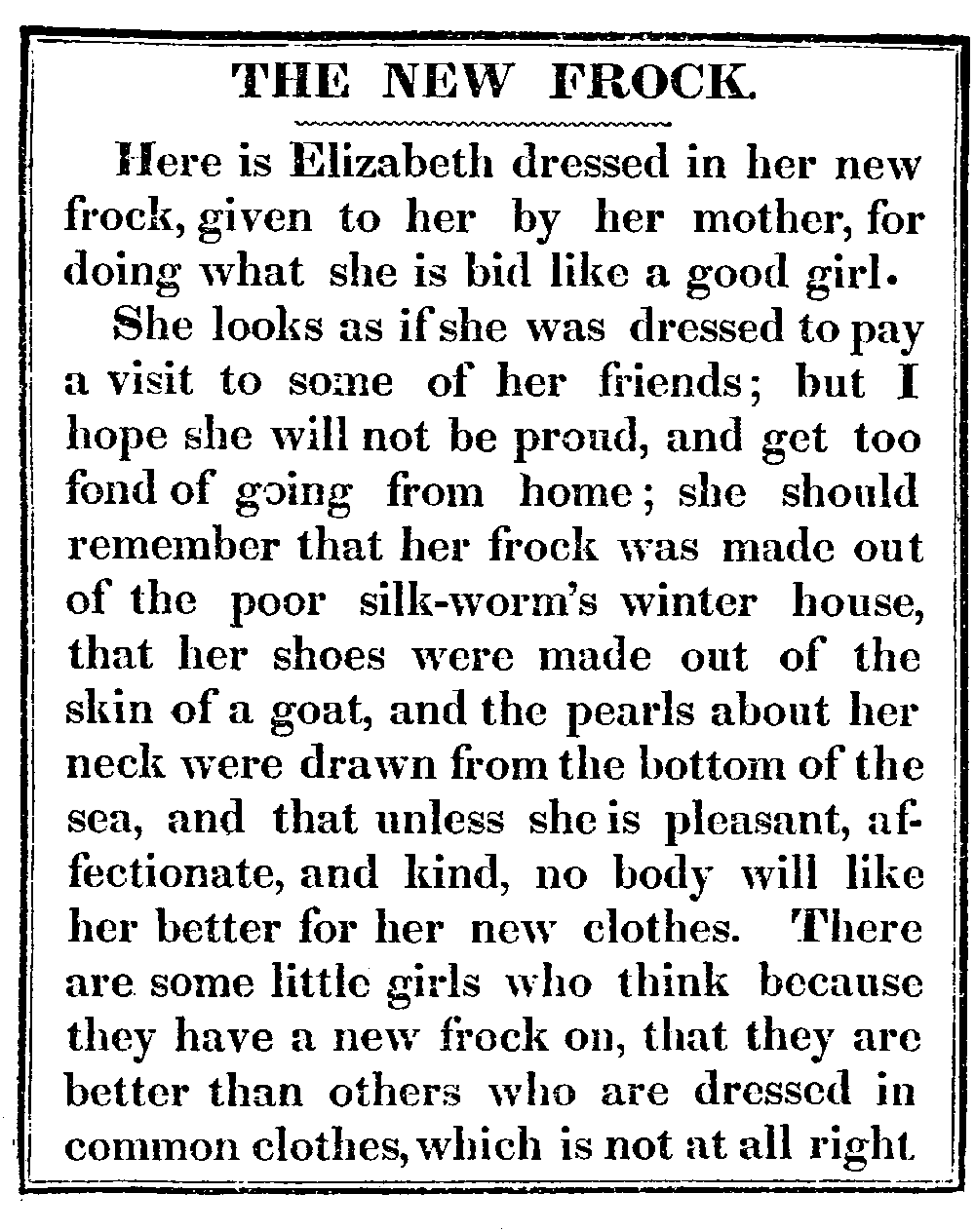 THE NEW FROCK.

Here is Elizabeth dressed in her new frock, given to her by her mother, for doing what she is bid like a good girl.

She looks as if she was dressed to pay a visit to some of her friends; but I hope she will not be proud, and get too fond of going from home; she should remember that her frock was made out of the poor silk-worm's winter house, that her shoes were made out of the skin of a goat, and the pearls about her neck were drawn from the bottom of the sea, and that unless she is pleasant, affectionate, and kind, no body will like her better for her new clothes. There are some little girls who think because they have a new frock on, that they are better than others who are dressed in common clothes, which is not at all right